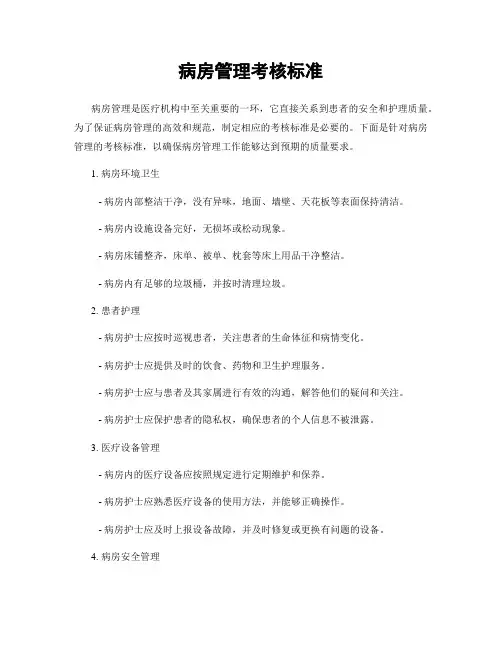 病房管理考核标准

病房管理是医疗机构中至关重要的一环，它直接关系到患者的安全和护理质量。为了保证病房管理的高效和规范，制定相应的考核标准是必要的。下面是针对病房管理的考核标准，以确保病房管理工作能够达到预期的质量要求。

1. 病房环境卫生

- 病房内部整洁干净，没有异味，地面、墙壁、天花板等表面保持清洁。

- 病房内设施设备完好，无损坏或松动现象。

- 病房床铺整齐，床单、被单、枕套等床上用品干净整洁。

- 病房内有足够的垃圾桶，并按时清理垃圾。

2. 患者护理

- 病房护士应按时巡视患者，关注患者的生命体征和病情变化。

- 病房护士应提供及时的饮食、药物和卫生护理服务。

- 病房护士应与患者及其家属进行有效的沟通，解答他们的疑问和关注。

- 病房护士应保护患者的隐私权，确保患者的个人信息不被泄露。

3. 医疗设备管理

- 病房内的医疗设备应按照规定进行定期维护和保养。

- 病房护士应熟悉医疗设备的使用方法，并能够正确操作。

- 病房护士应及时上报设备故障，并及时修复或更换有问题的设备。

4. 病房安全管理